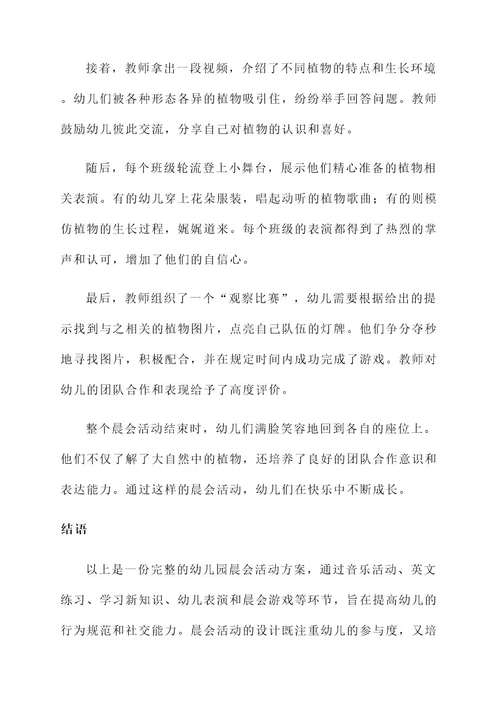 接着，教师拿出一段视频，介绍了不同植物的特点和生长环境。幼儿们被各种形态各异的植物吸引住，纷纷举手回答问题。教师鼓励幼儿彼此交流，分享自己对植物的认识和喜好。

随后，每个班级轮流登上小舞台，展示他们精心准备的植物相关表演。有的幼儿穿上花朵服装，唱起动听的植物歌曲；有的则模仿植物的生长过程，娓娓道来。每个班级的表演都得到了热烈的掌声和认可，增加了他们的自信心。

最后，教师组织了一个“观察比赛”，幼儿需要根据给出的提示找到与之相关的植物图片，点亮自己队伍的灯牌。他们争分夺秒地寻找图片，积极配合，并在规定时间内成功完成了游戏。教师对幼儿的团队合作和表现给予了高度评价。

整个晨会活动结束时，幼儿们满脸笑容地回到各自的座位上。他们不仅了解了大自然中的植物，还培养了良好的团队合作意识和表达能力。通过这样的晨会活动，幼儿们在快乐中不断成长。

结语

以上是一份完整的幼儿园晨会活动方案，通过音乐活动、英文练习、学习新知识、幼儿表演和晨会游戏等环节，旨在提高幼儿的行为规范和社交能力。晨会活动的设计既注重幼儿的参与度，又培